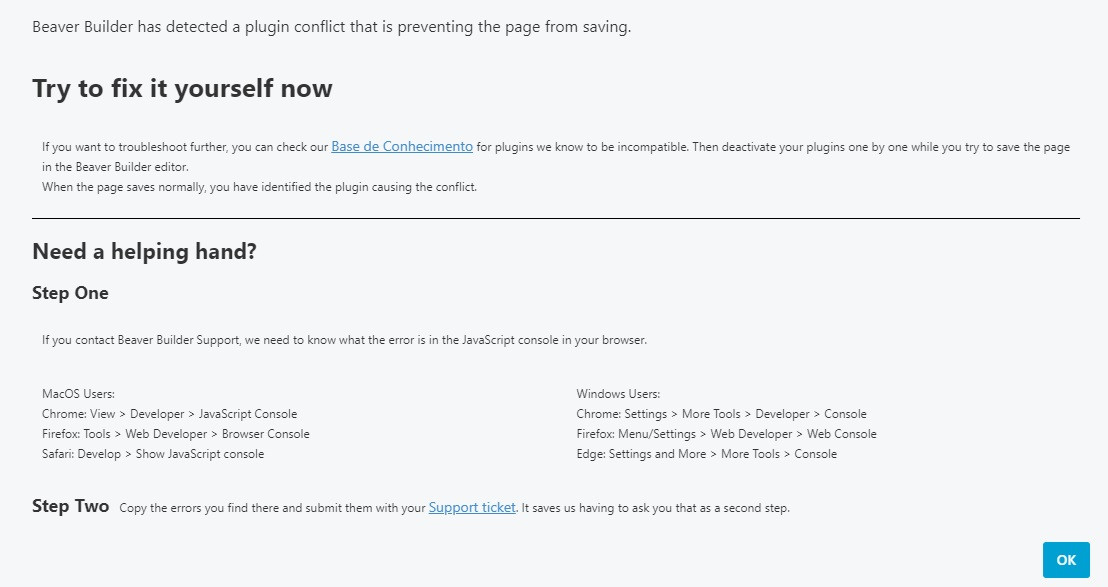 Beaver Builder has detected a plugin conflict that is preventing the page from saving.

Try to fix it yourself now

If you want to troubleshoot further, you can check our Base de Conhecimento for plugins we know to be incompatible. Then deactivate your plugins one by one while you try to save the page in the Beaver Builder editor.
When the page saves normally, you have identified the plugin causing the conflict.

Need a helping hand?

Step One

If you contact Beaver Builder Support, we need to know what the error is in the JavaScript console in your browser.

MacOS Users:
Chrome: View > Developer > JavaScript Console
Firefox: Tools > Web Developer > Browser Console
Safari: Develop > Show JavaScript console

Windows Users:
Chrome: Settings > More Tools > Developer > Console
Firefox: Menu/Settings > Web Developer > Web Console
Edge: Settings and More > More Tools > Console

Step Two Copy the errors you find there and submit them with your Support ticket. It saves us having to ask you that as a second step.

OK